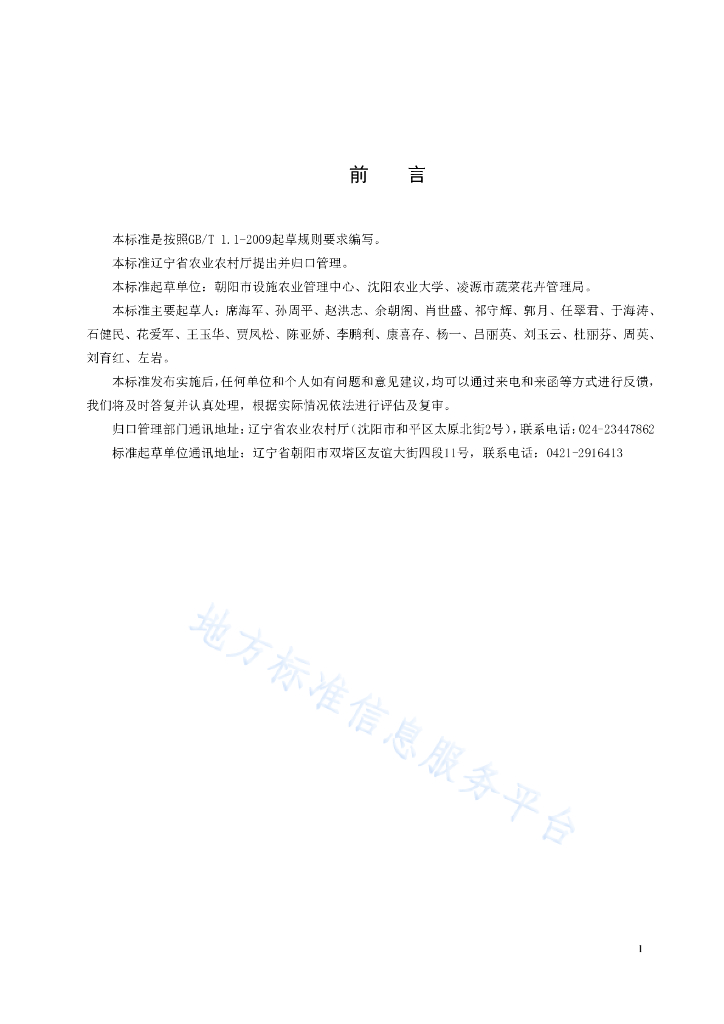 前　言

本标准是按照GB/T 1.1-2009起草规则要求编写。

本标准辽宁省农业农村厅提出并归口管理。

本标准起草单位：朝阳市设施农业管理中心、沈阳农业大学、凌源市蔬菜花卉管理局。

本标准主要起草人：席海军、孙周平、赵洪志、余朝阁、肖世盛、祁守辉、郭月、任翠君、于海涛、石健民、花爱军、王玉华、贾凤松、陈亚娇、李鹏利、康喜存、杨一、吕丽英、刘玉云、杜丽芬、周英、刘育红、左岩。

本标准发布实施后，任何单位和个人如有问题和意见建议，均可以通过来电和来函等方式进行反馈，我们将及时答复并认真处理，根据实际情况依法进行评估及复审。

归口管理部门通讯地址：辽宁省农业农村厅（沈阳市和平区太原北街2号），联系电话：024-23447862

标准起草单位通讯地址：辽宁省朝阳市双塔区友谊大街四段11号，联系电话：0421-2916413

地方标准信息服务平台

I